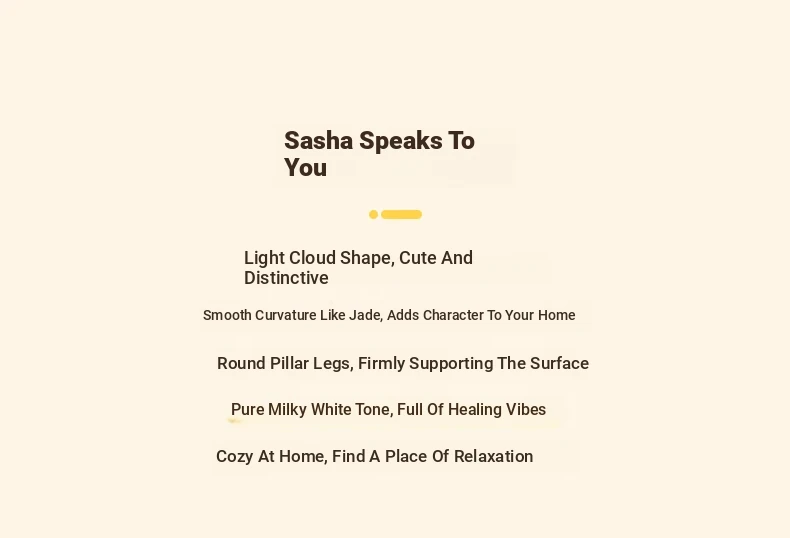 Sasha Speaks To You

Light Cloud Shape, Cute And Distinctive

Smooth Curvature Like Jade, Adds Character To Your Home

Round Pillar Legs, Firmly Supporting The Surface

Pure Milky White Tone, Full Of Healing Vibes

Cozy At Home, Find A Place Of Relaxation